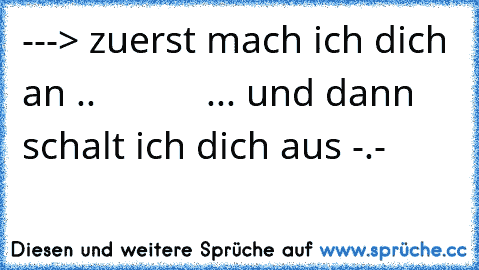 ---> zuerst mach ich dich an ..           ... und dann schalt ich dich aus -.-

Diesen und weitere Sprüche auf www.sprüche.cc